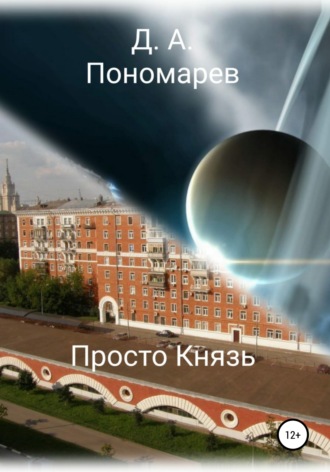 Д. А. Пономарев

Просто Князь

12+